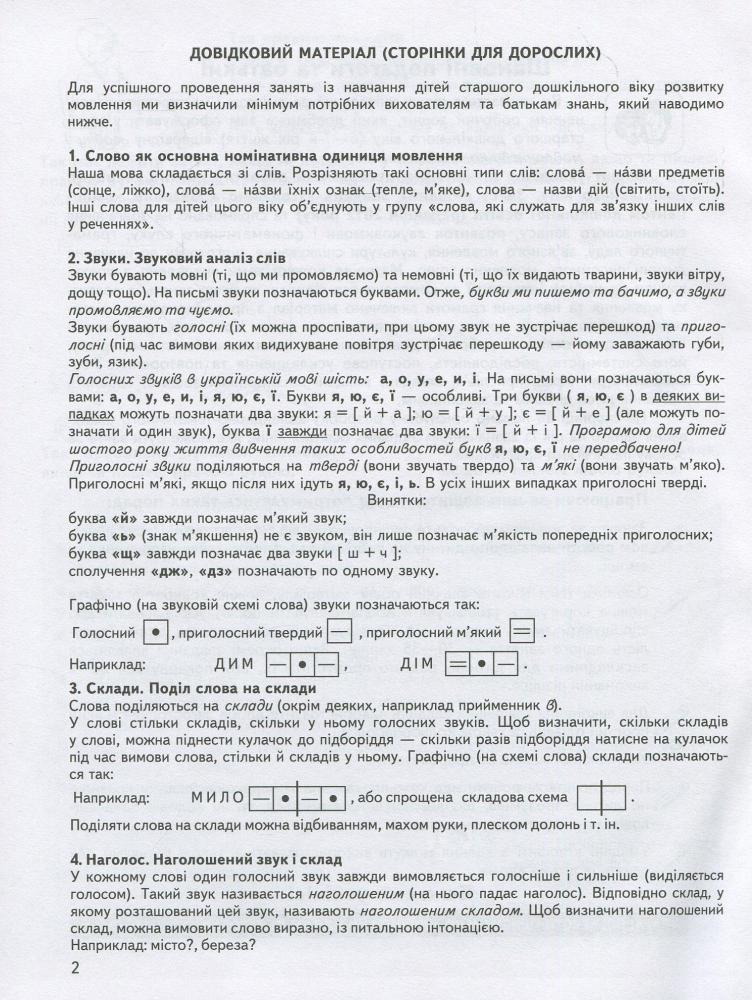 ДОВІДКОВИЙ МАТЕРІАЛ (СТОРІНКИ ДЛЯ ДОРОСЛИХ)

Для успішного проведення занять із навчання дітей старшого дошкільного віку розвитку мовлення ми визначили мінімум потрібних вихователям та батькам знань, який наводимо нижче.

1. Слово як основна номінативна одиниця мовлення
Наша мова складається зі слів. Розрізняють такі основні типи слів: слова́ — на́зви предметів (сонце, ліжко), слова́ — на́зви їхніх ознак (тепле, м'яке), слова — назви дій (світить, стоїть). Інші слова для дітей цього віку об'єднують у групу «слова, які служать для зв'язку інших слів у реченнях».

2. Звуки. Звуковий аналіз слів
Звуки бувають мовні (ті, що ми промовляємо) та немовні (ті, що їх видають тварини, звуки вітру, дощу тощо). На письмі звуки позначаються буквами. Отже, букви ми пишемо та бачимо, а звуки промовляємо та чуємо.
Звуки бувають голосні (їх можна проспівати, при цьому звук не зустрічає перешкод) та приголосні (під час вимови яких видихуване повітря зустрічає перешкоду — йому заважають губи, зуби, язик).
Голосних звуків в українській мові шість: а, о, у, е, и, і. На письмі вони позначаються буквами: а, о, у, е, и, і, я, ю, є, ї. Букви я, ю, є, ї — особливі. Три букви ( я, ю, є ) в деяких випадках можуть позначати два звуки: я = [ й + а ]; ю = [ й + у ]; є = [ й + е ] (але можуть позначати й один звук), буква ї завжди позначає два звуки: ї = [ й + і ]. Програмою для дітей шостого року життя вивчення таких особливостей букв я, ю, є, ї не передбачено!
Приголосні звуки поділяються на тверді (вони звучать твердо) та м'які (вони звучать м'яко). Приголосні м'які, якщо після них ідуть я, ю, є, і, ь. В усіх інших випадках приголосні тверді.
Винятки:
буква «й» завжди позначає м'який звук;
буква «ь» (знак м'якшення) не є звуком, він лише позначає м'якість попередніх приголосних;
буква «щ» завжди позначає два звуки [ ш + ч ];
сполучення «дж», «дз» позначають по одному звуку.

Графічно (на звуковій схемі слова) звуки позначаються так:
Голосний , приголосний твердий , приголосний м'який .
Наприклад: ДИМ , ДІМ .

3. Склади. Поділ слова на склади
Слова поділяються на склади (окрім деяких, наприклад прийменник в).
У слові стільки складів, скільки у ньому голосних звуків. Щоб визначити, скільки складів у слові, можна піднести кулачок до підборіддя — скільки разів підборіддя натисне на кулачок під час вимови слова, стільки й складів у ньому. Графічно (на схемі слова) склади позначаються так:
Наприклад: МИЛО , або спрощена складова схема .
Поділяти слова на склади можна відбиванням, махом руки, плеском долонь і т. ін.

4. Наголос. Наголошений звук і склад
У кожному слові один голосний звук завжди вимовляється голосніше і сильніше (виділяється голосом). Такий звук називається наголошеним (на нього падає наголос). Відповідно склад, у якому розташований цей звук, називають наголошеним складом. Щоб визначити наголошений склад, можна вимовити слово виразно, із питальною інтонацією.
Наприклад: місто?, береза?

2